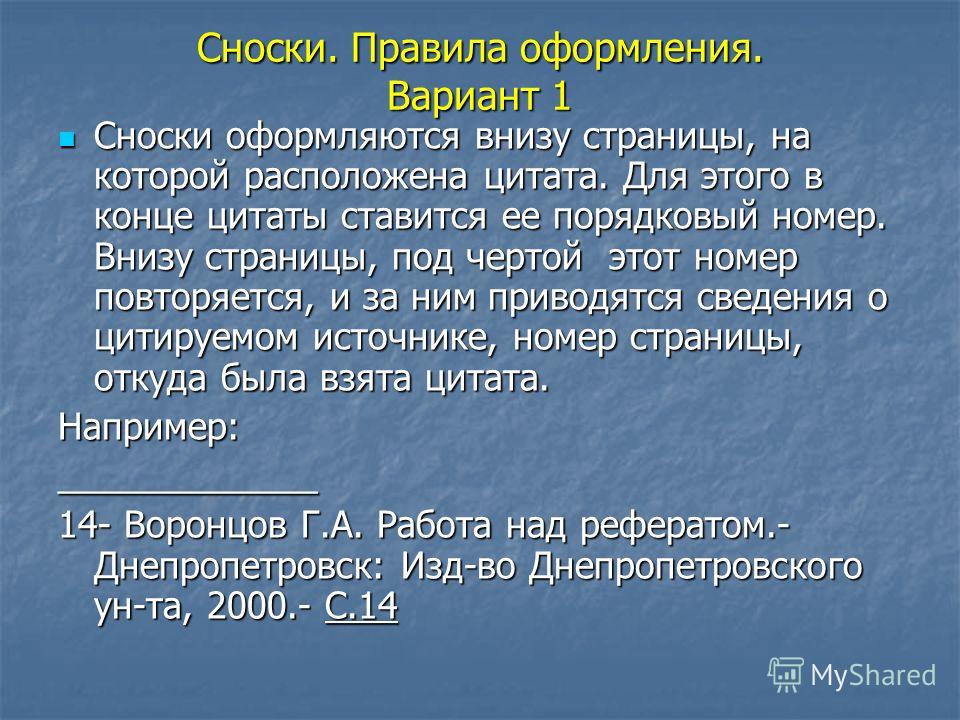 Сноски. Правила оформления. Вариант 1

Сноски оформляются внизу страницы, на которой расположена цитата. Для этого в конце цитаты ставится ее порядковый номер. Внизу страницы, под чертой этот номер повторяется, и за ним приводятся сведения о цитируемом источнике, номер страницы, откуда была взята цитата.

Например:

______________

14- Воронцов Г.А. Работа над рефератом.- Днепропетровск: Изд-во Днепропетровского ун-та, 2000.- С.14

MyShared